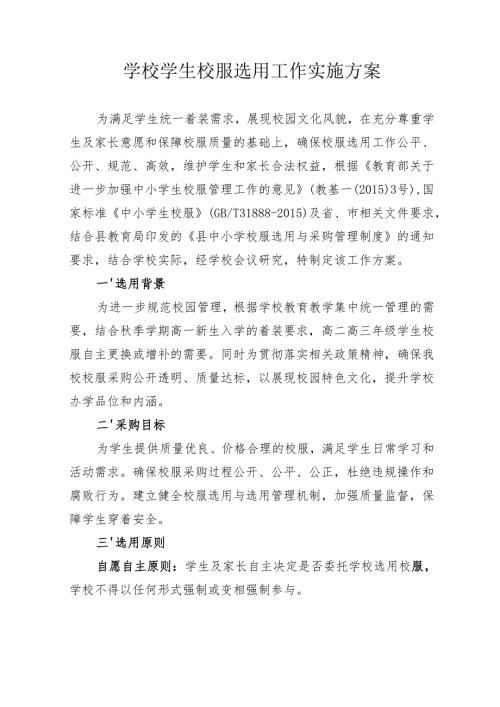 学校学生校服选用工作实施方案

为满足学生统一着装需求，展现校园文化风貌，在充分尊重学生及家长意愿和保障校服质量的基础上，确保校服选用工作公平、公开、规范、高效，维护学生和家长合法权益，根据《教育部关于进一步加强中小学生校服管理工作的意见》(教基一(2015)3号),国家标准《中小学生校服》(GB/T31888-2015)及省、市相关文件要求，结合县教育局印发的《县中小学校服选用与采购管理制度》的通知要求，结合学校实际，经学校会议研究，特制定该工作方案。

一'选用背景

为进一步规范校园管理，根据学校教育教学集中统一管理的需要，结合秋季学期高一新生入学的着装要求，高二高三年级学生校服自主更换或增补的需要。同时为贯彻落实相关政策精神，确保我校校服采购公开透明、质量达标，以展现校园特色文化，提升学校办学品位和内涵。

二'采购目标

为学生提供质量优良、价格合理的校服，满足学生日常学习和活动需求。确保校服采购过程公开、公平、公正，杜绝违规操作和腐败行为。建立健全校服选用与选用管理机制，加强质量监督，保障学生穿着安全。

三'选用原则

自愿自主原则：学生及家长自主决定是否委托学校选用校服，学校不得以任何形式强制或变相强制参与。